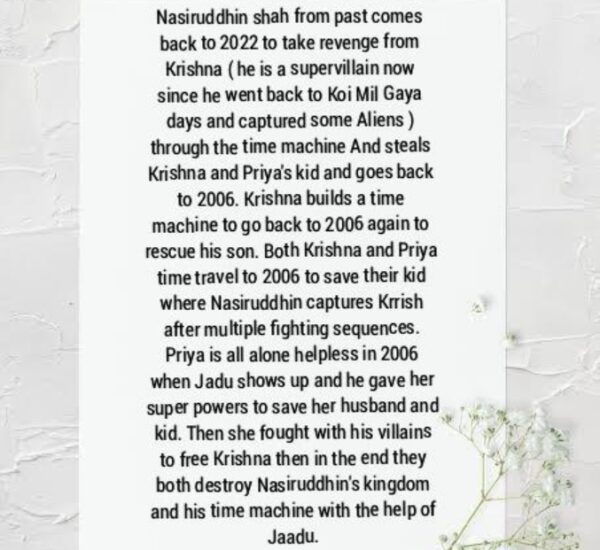 Nasiruddhin shah from past comes back to 2022 to take revenge from Krishna ( he is a supervillain now since he went back to Koi Mil Gaya days and captured some Aliens ) through the time machine And steals Krishna and Priya's kid and goes back to 2006. Krishna builds a time machine to go back to 2006 again to rescue his son. Both Krishna and Priya time travel to 2006 to save their kid where Nasiruddhin captures Krrish after multiple fighting sequences. Priya is all alone helpless in 2006 when Jadu shows up and he gave her super powers to save her husband and kid. Then she fought with his villains to free Krishna then in the end they both destroy Nasiruddhin's kingdom and his time machine with the help of Jaadu.